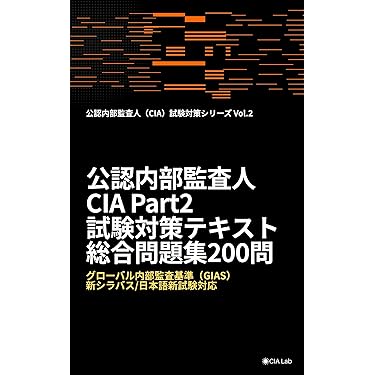 公認内部監査人（CIA）試験対策シリーズ Vol.2

公認内部監査人
CIA Part2
試験対策テキスト
総合問題集200問

グローバル内部監査基準（GIAS）
新シラバス/日本語新試験対応

CIA Lab